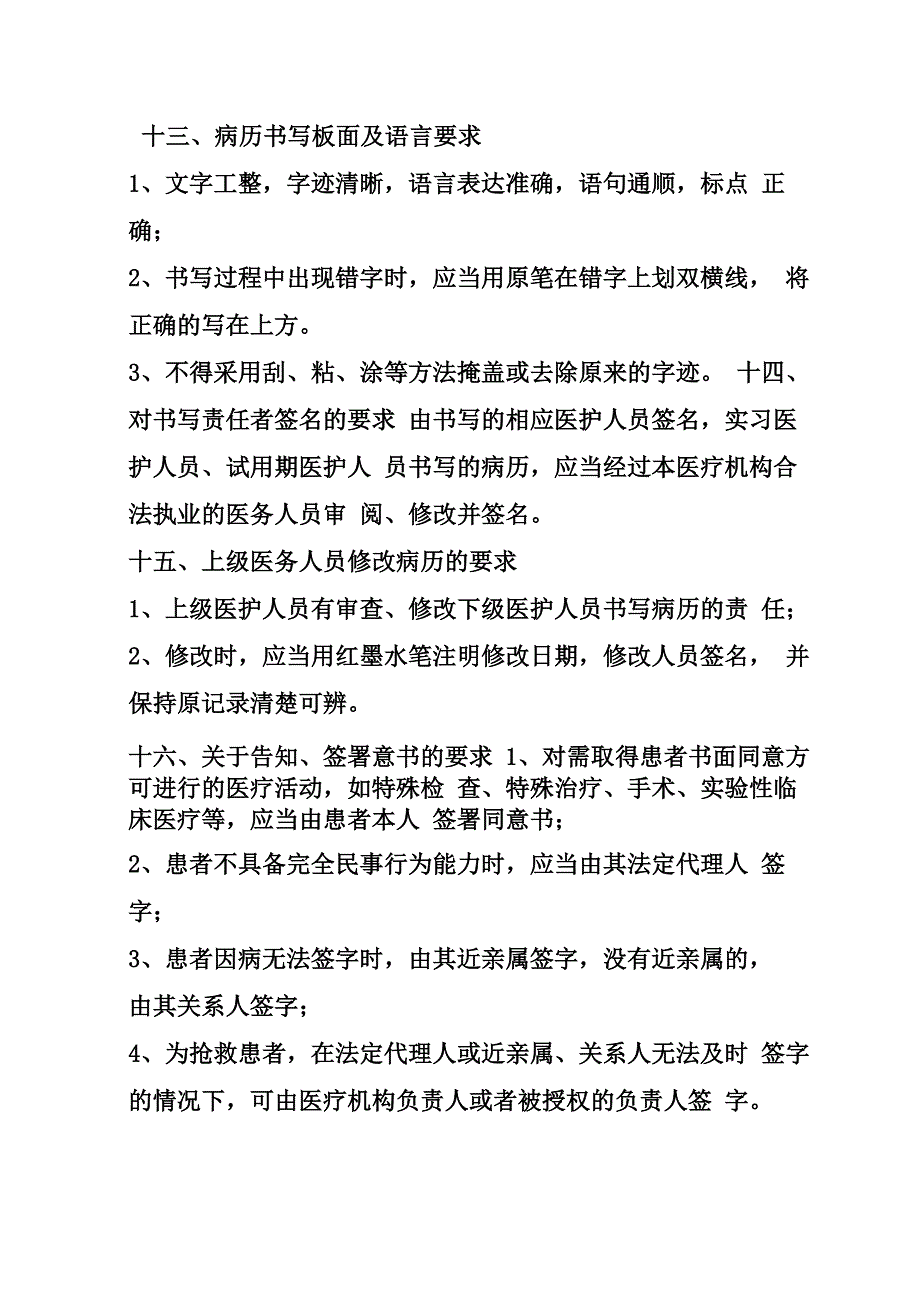 十三、病历书写板面及语言要求

1、文字工整，字迹清晰，语言表达准确，语句通顺，标点 正确；

2、书写过程中出现错字时，应当用原笔在错字上划双横线， 将正确的写在上方。

3、不得采用刮、粘、涂等方法掩盖或去除原来的字迹。 十四、对书写责任者签名的要求 由书写的相应医护人员签名，实习医护人员、试用期医护人 员书写的病历，应当经过本医疗机构合法执业的医务人员审 阅、修改并签名。

十五、上级医务人员修改病历的要求

1、上级医护人员有审查、修改下级医护人员书写病历的责 任；

2、修改时，应当用红墨水笔注明修改日期，修改人员签名， 并保持原记录清楚可辨。

十六、关于告知、签署意书的要求 1、对需取得患者书面同意方可进行的医疗活动，如特殊检 查、特殊治疗、手术、实验性临床医疗等，应当由患者本人 签署同意书；

2、患者不具备完全民事行为能力时，应当由其法定代理人 签字；

3、患者因病无法签字时，由其近亲属签字，没有近亲属的，由其关系人签字；

4、为抢救患者，在法定代理人或近亲属、关系人无法及时 签字的情况下，可由医疗机构负责人或者被授权的负责人签 字。